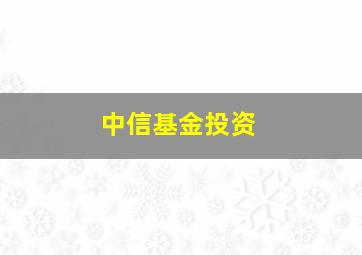 中信基金投资